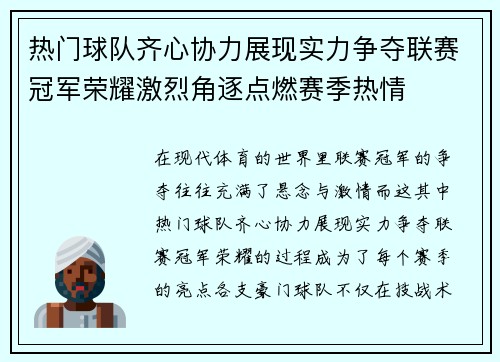 热门球队齐心协力展现实力争夺联赛冠军荣耀激烈角逐点燃赛季热情

在现代体育的世界里联赛冠军的争夺往往充满了悬念与激情而这其中热门球队齐心协力展现实力争夺联赛冠军荣耀的过程成为了每个赛季的亮点各支豪门球队不仅在技战术